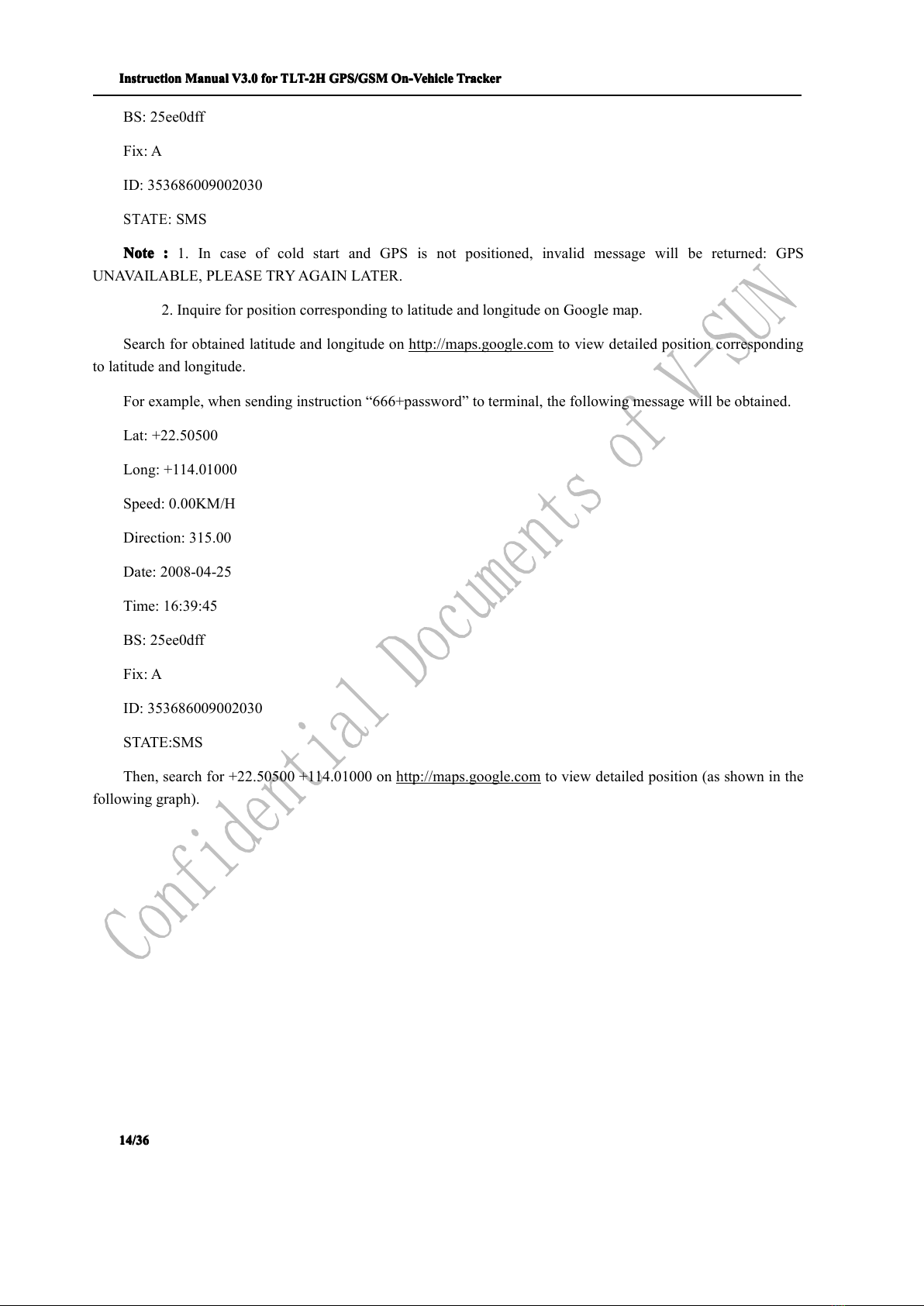 Instruction Manual V3.0 for TLT-2H GPS/GSM On-Vehicle Tracker

BS: 25ee0dff

Fix: A

ID: 353686009002030

STATE: SMS

Note : 1. In case of cold start and GPS is not positioned, invalid message will be returned: GPS UNAVAILABLE, PLEASE TRY AGAIN LATER.

2. Inquire for position corresponding to latitude and longitude on Google map.

Search for obtained latitude and longitude on http://maps.google.com to view detailed position corresponding to latitude and longitude.

For example, when sending instruction “666+password” to terminal, the following message will be obtained.

Lat: +22.50500

Long: +114.01000

Speed: 0.00KM/H

Direction: 315.00

Date: 2008-04-25

Time: 16:39:45

BS: 25ee0dff

Fix: A

ID: 353686009002030

STATE:SMS

Then, search for +22.50500 +114.01000 on http://maps.google.com to view detailed position (as shown in the following graph).

Confidential Documents of V-SUN

14/36